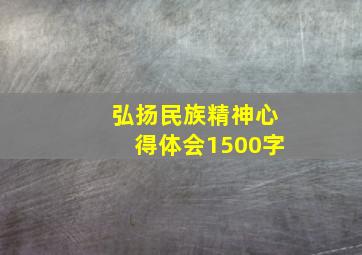 弘扬民族精神心得体会1500字